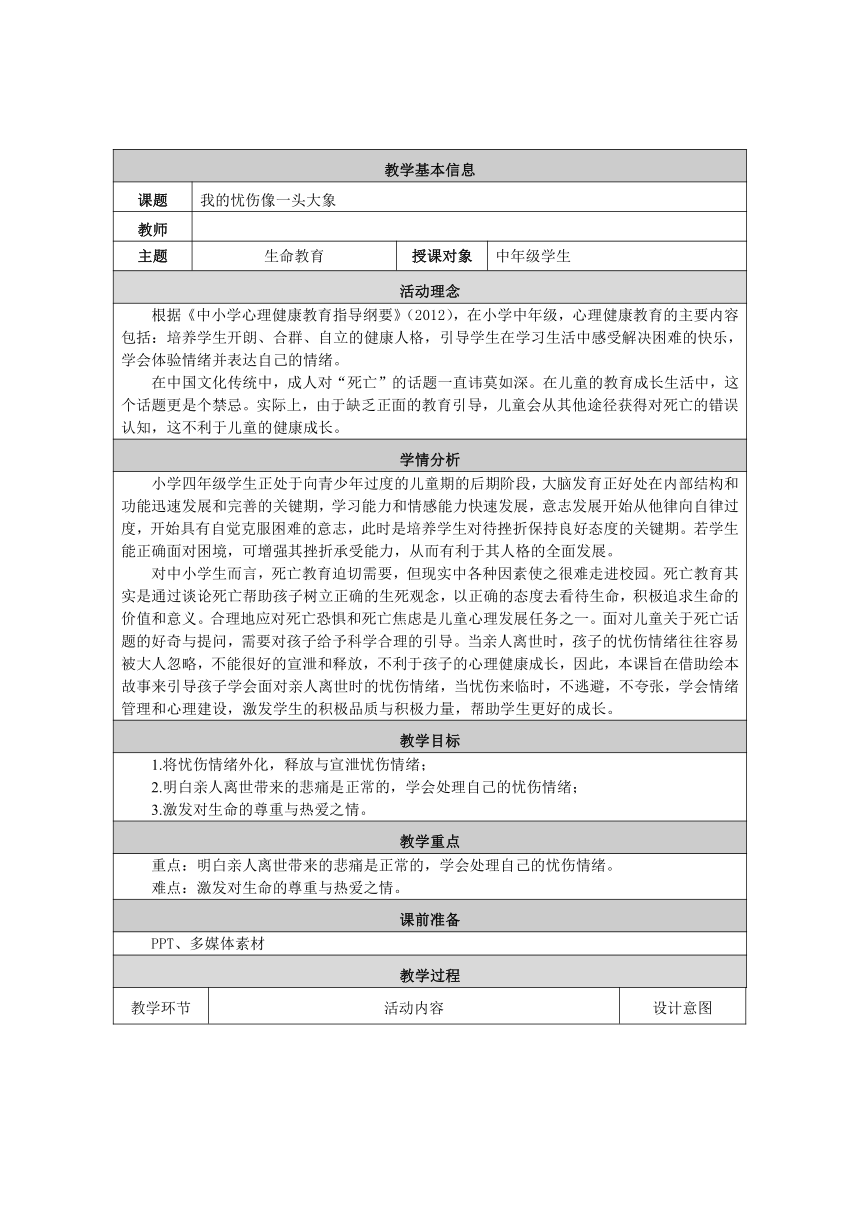 教学基本信息

| 课题 | 我的忧伤像一头大象 | | |
|---|---|---|---|
| 教师 | | | |
| 主题 | 生命教育 | 授课对象 | 中年级学生 |

活动理念

根据《中小学心理健康教育指导纲要》(2012)，在小学中年级，心理健康教育的主要内容包括：培养学生开朗、合群、自立的健康人格，引导学生在学习生活中感受解决困难的快乐，学会体验情绪并表达自己的情绪。

在中国文化传统中，成人对“死亡”的话题一直讳莫如深。在儿童的教育成长生活中，这个话题更是个禁忌。实际上，由于缺乏正面的教育引导，儿童会从其他途径获得对死亡的错误认知，这不利于儿童的健康成长。

学情分析

小学四年级学生正处于向青少年过度的儿童期的后期阶段，大脑发育正好处在内部结构和功能迅速发展和完善的关键期，学习能力和情感能力快速发展，意志发展开始从他律向自律过度，开始具有自觉克服困难的意志，此时是培养学生对待挫折保持良好态度的关键期。若学生能正确面对困境，可增强其挫折承受能力，从而有利于其人格的全面发展。

对中小学生而言，死亡教育迫切需要，但现实中各种因素使之很难走进校园。死亡教育其实是通过谈论死亡帮助孩子树立正确的生死观念，以正确的态度去看待生命，积极追求生命的价值和意义。合理地应对死亡恐惧和死亡焦虑是儿童心理发展任务之一。面对儿童关于死亡话题的好奇与提问，需要对孩子给予科学合理的引导。当亲人离世时，孩子的忧伤情绪往往容易被大人忽略，不能很好的宣泄和释放，不利于孩子的心理健康成长，因此，本课旨在借助绘本故事来引导孩子学会面对亲人离世时的忧伤情绪，当忧伤来临时，不逃避，不夸张，学会情绪管理和心理建设，激发学生的积极品质与积极力量，帮助学生更好的成长。

教学目标

1.将忧伤情绪外化，释放与宣泄忧伤情绪；
2.明白亲人离世带来的悲痛是正常的，学会处理自己的忧伤情绪；
3.激发对生命的尊重与热爱之情。

教学重点

重点：明白亲人离世带来的悲痛是正常的，学会处理自己的忧伤情绪。
难点：激发对生命的尊重与热爱之情。

课前准备

PPT、多媒体素材

教学过程

| 教学环节 | 活动内容 | 设计意图 |
|---|---|---|